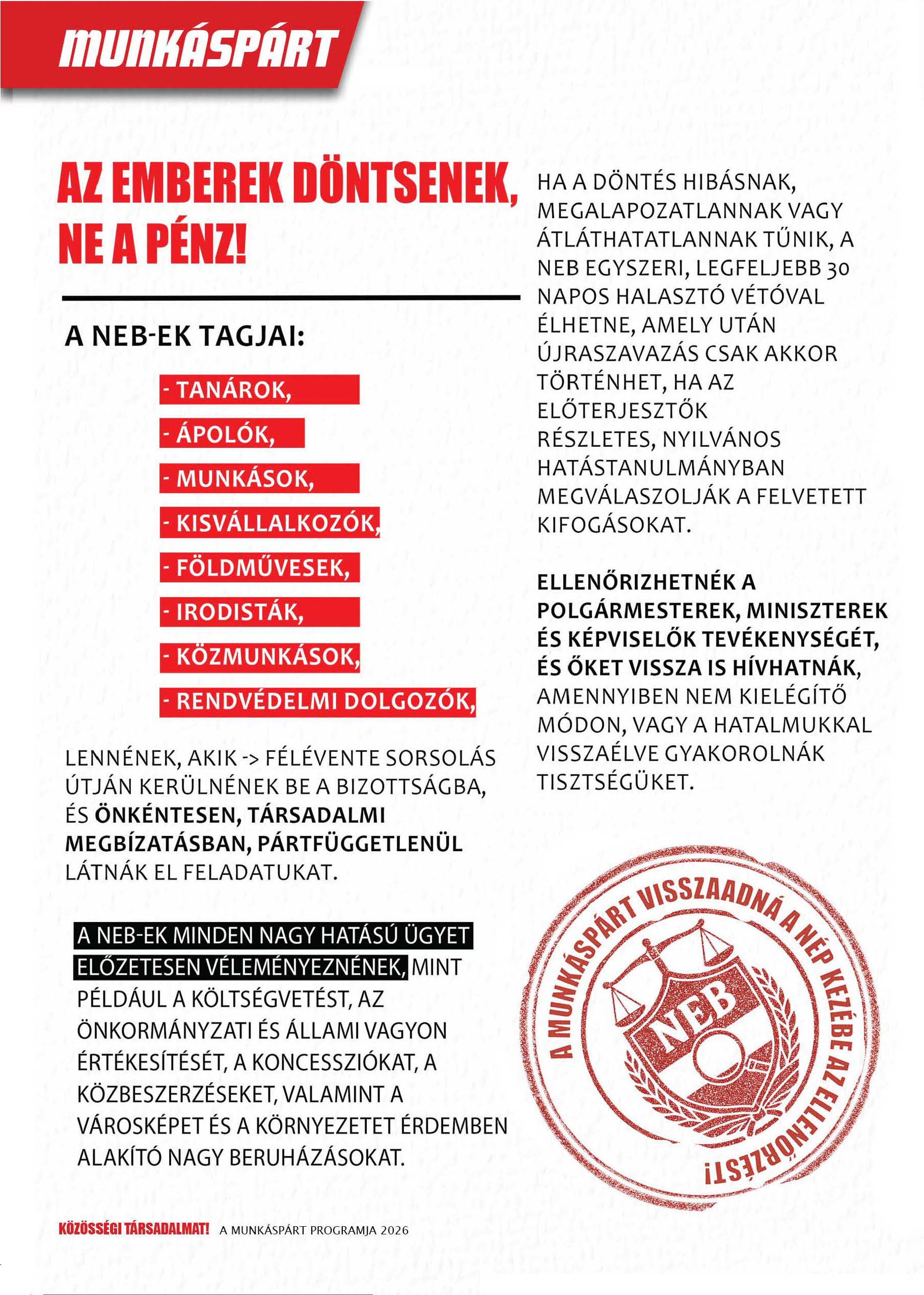 MUNKÁSPÁRT

AZ EMBEREK DÖNTSENEK, NE A PÉNZ!

A NEB-EK TAGJAI:

- TANÁROK,
- ÁPOLÓK,
- MUNKÁSOK,
- KISVÁLLALKOZÓK,
- FÖLDMŰVESEK,
- IRODISTÁK,
- KÖZMUNKÁSOK,
- RENDVÉDELMI DOLGOZÓK,

LENNÉNEK, AKIK -> FÉLÉVENTE SORSOLÁS ÚTJÁN KERÜLNÉNEK BE A BIZOTTSÁGBA, ÉS ÖNKÉNTESEN, TÁRSADALMI MEGBÍZATÁSBAN, PÁRTFÜGGETLENÜL LÁTNÁK EL FELADATUKAT.

A NEB-EK MINDEN NAGY HATÁSÚ ÜGYET ELŐZETESEN VÉLEMÉNYEZNÉNEK, MINT PÉLDÁUL A KÖLTSÉGVETÉST, AZ ÖNKORMÁNYZATI ÉS ÁLLAMI VAGYON ÉRTÉKESÍTÉSÉT, A KONCESSZIÓKAT, A KÖZBESZERZÉSEKET, VALAMINT A VÁROSKÉPET ÉS A KÖRNYEZETET ÉRDEMBEN ALAKÍTÓ NAGY BERUHÁZÁSOKAT.

HA A DÖNTÉS HIBÁSNAK, MEGALAPOZATLANNAK VAGY ÁTLÁTHATATLANNAK TŰNIK, A NEB EGYSZERI, LEGFELJEBB 30 NAPOS HALASZTÓ VÉTÓVAL ÉLHETNE, AMELY UTÁN ÚJRASZAVAZÁS CSAK AKKOR TÖRTÉNHET, HA AZ ELŐTERJESZTŐK RÉSZLETES, NYILVÁNOS HATÁSTANULMÁNYBAN MEGVÁLASZOLJÁK A FELVETETT KIFOGÁSOKAT.

ELLENŐRIZHETNÉK A POLGÁRMESTEREK, MINISZTEREK ÉS KÉPVISELŐK TEVÉKENYSÉGÉT, ÉS ŐKET VISSZA IS HÍVHATNÁK, AMENNYIBEN NEM KIELÉGÍTŐ MÓDON, VAGY A HATALMUKKAL VISSZAÉLVE GYAKOROLNÁK TISZTSÉGÜKET.

A MUNKÁSPÁRT VISSZAADNÁ A NÉP KEZÉBE AZ ELLENŐRZÉST!
NEB

KÖZÖSSÉGI TÁRSADALMAT! A MUNKÁSPÁRT PROGRAMJA 2026